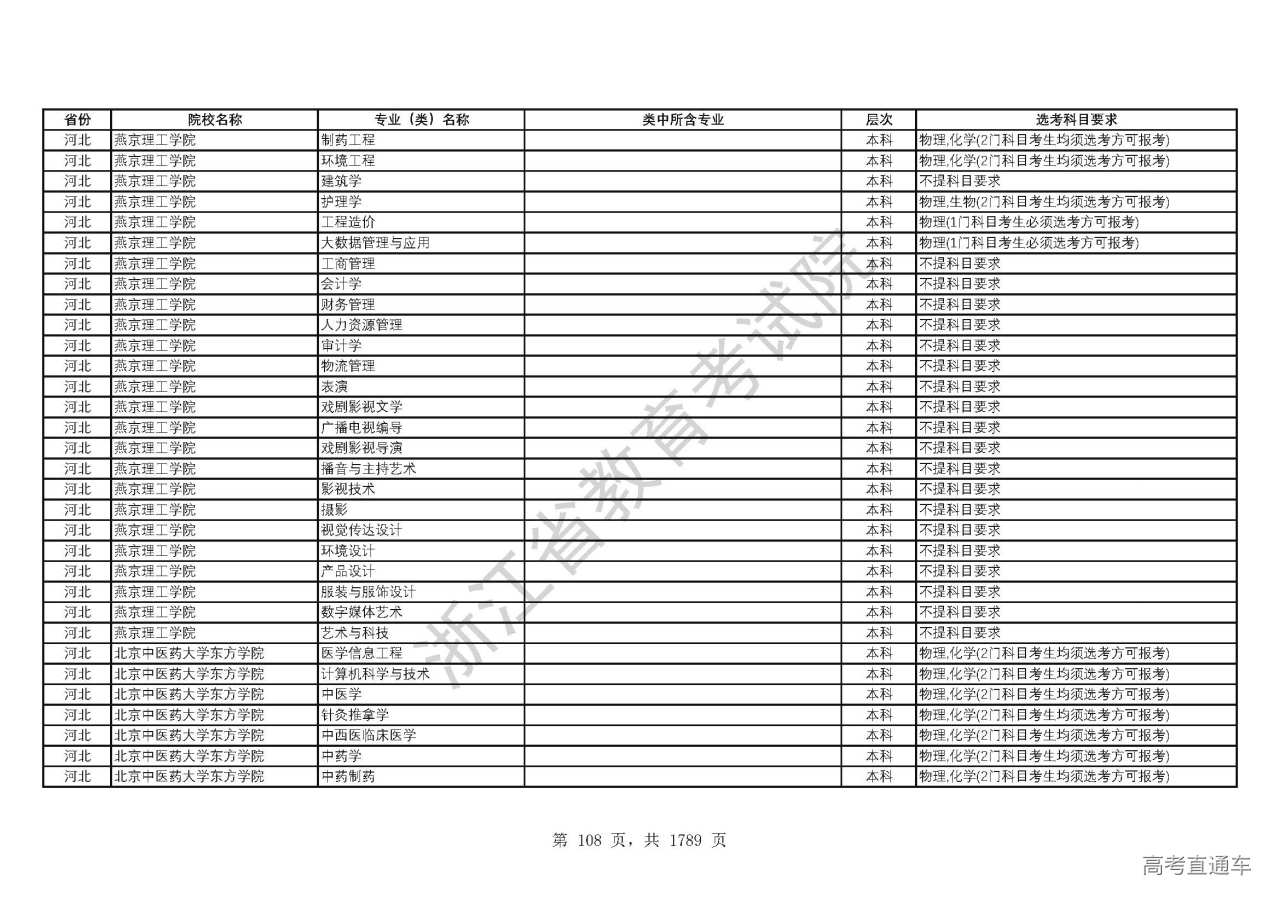 | 省份 | 院校名称 | 专业（类）名称 | 类中所含专业 | 层次 | 选考科目要求 |
|---|---|---|---|---|---|
| 河北 | 燕京理工学院 | 制药工程 | | 本科 | 物理,化学(2门科目考生均须选考方可报考) |
| 河北 | 燕京理工学院 | 环境工程 | | 本科 | 物理,化学(2门科目考生均须选考方可报考) |
| 河北 | 燕京理工学院 | 建筑学 | | 本科 | 不提科目要求 |
| 河北 | 燕京理工学院 | 护理学 | | 本科 | 物理,生物(2门科目考生均须选考方可报考) |
| 河北 | 燕京理工学院 | 工程造价 | | 本科 | 物理(1门科目考生必须选考方可报考) |
| 河北 | 燕京理工学院 | 大数据管理与应用 | | 本科 | 物理(1门科目考生必须选考方可报考) |
| 河北 | 燕京理工学院 | 工商管理 | | 本科 | 不提科目要求 |
| 河北 | 燕京理工学院 | 会计学 | | 本科 | 不提科目要求 |
| 河北 | 燕京理工学院 | 财务管理 | | 本科 | 不提科目要求 |
| 河北 | 燕京理工学院 | 人力资源管理 | | 本科 | 不提科目要求 |
| 河北 | 燕京理工学院 | 审计学 | | 本科 | 不提科目要求 |
| 河北 | 燕京理工学院 | 物流管理 | | 本科 | 不提科目要求 |
| 河北 | 燕京理工学院 | 表演 | | 本科 | 不提科目要求 |
| 河北 | 燕京理工学院 | 戏剧影视文学 | | 本科 | 不提科目要求 |
| 河北 | 燕京理工学院 | 广播电视编导 | | 本科 | 不提科目要求 |
| 河北 | 燕京理工学院 | 戏剧影视导演 | | 本科 | 不提科目要求 |
| 河北 | 燕京理工学院 | 播音与主持艺术 | | 本科 | 不提科目要求 |
| 河北 | 燕京理工学院 | 影视技术 | | 本科 | 不提科目要求 |
| 河北 | 燕京理工学院 | 摄影 | | 本科 | 不提科目要求 |
| 河北 | 燕京理工学院 | 视觉传达设计 | | 本科 | 不提科目要求 |
| 河北 | 燕京理工学院 | 环境设计 | | 本科 | 不提科目要求 |
| 河北 | 燕京理工学院 | 产品设计 | | 本科 | 不提科目要求 |
| 河北 | 燕京理工学院 | 服装与服饰设计 | | 本科 | 不提科目要求 |
| 河北 | 燕京理工学院 | 数字媒体艺术 | | 本科 | 不提科目要求 |
| 河北 | 燕京理工学院 | 艺术与科技 | | 本科 | 不提科目要求 |
| 河北 | 北京中医药大学东方学院 | 医学信息工程 | | 本科 | 物理,化学(2门科目考生均须选考方可报考) |
| 河北 | 北京中医药大学东方学院 | 计算机科学与技术 | | 本科 | 物理,化学(2门科目考生均须选考方可报考) |
| 河北 | 北京中医药大学东方学院 | 中医学 | | 本科 | 物理,化学(2门科目考生均须选考方可报考) |
| 河北 | 北京中医药大学东方学院 | 针灸推拿学 | | 本科 | 物理,化学(2门科目考生均须选考方可报考) |
| 河北 | 北京中医药大学东方学院 | 中西医临床医学 | | 本科 | 物理,化学(2门科目考生均须选考方可报考) |
| 河北 | 北京中医药大学东方学院 | 中药学 | | 本科 | 物理,化学(2门科目考生均须选考方可报考) |
| 河北 | 北京中医药大学东方学院 | 中药制药 | | 本科 | 物理,化学(2门科目考生均须选考方可报考) |

浙江省教育考试院

第 108 页，共 1789 页

高考直通车